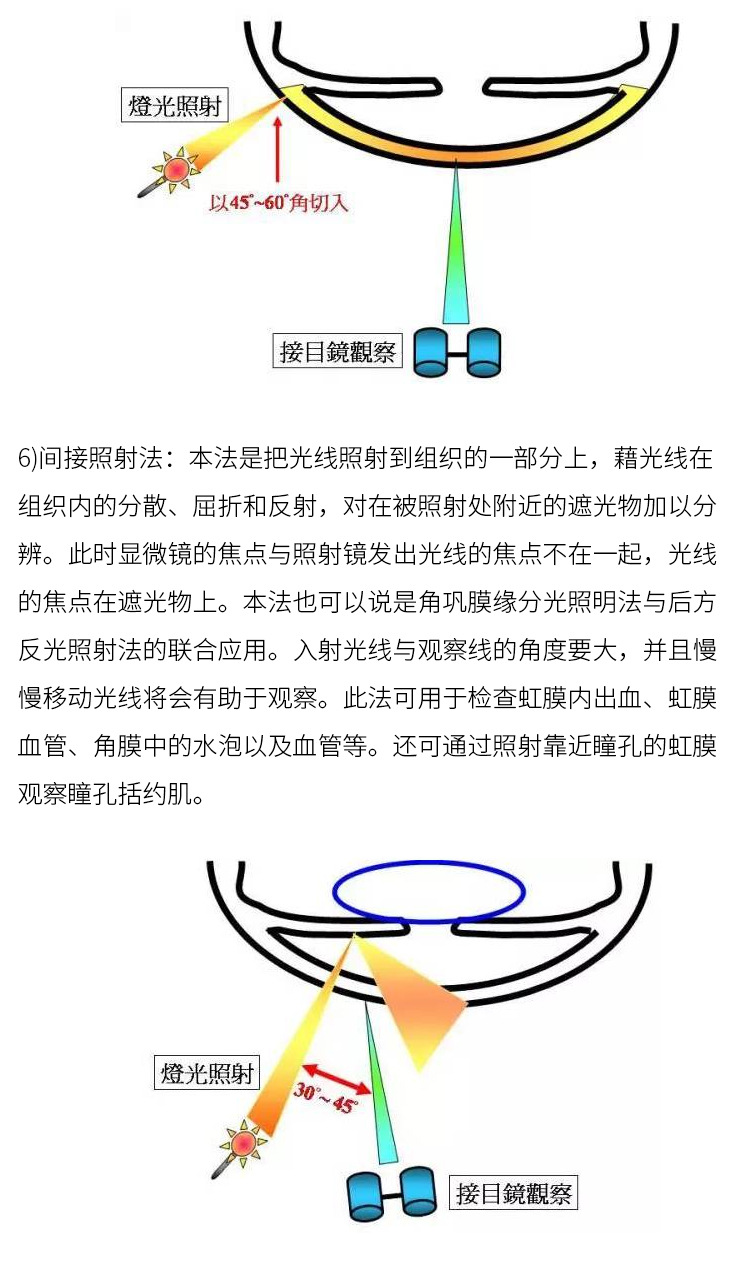 燈光照射

以45°~60°角切入

接目鏡觀察

6)间接照射法：本法是把光线照射到组织的一部分上，藉光线在组织内的分散、屈折和反射，对在被照射处附近的遮光物加以分辨。此时显微镜的焦点与照射镜发出光线的焦点不在一起，光线的焦点在遮光物上。本法也可以说是角巩膜缘分光照明法与后方反光照射法的联合应用。入射光线与观察线的角度要大，并且慢慢移动光线将会有助于观察。此法可用于检查虹膜内出血、虹膜血管、角膜中的水泡以及血管等。还可通过照射靠近瞳孔的虹膜观察瞳孔括约肌。

燈光照射

30°~45°

接目鏡觀察